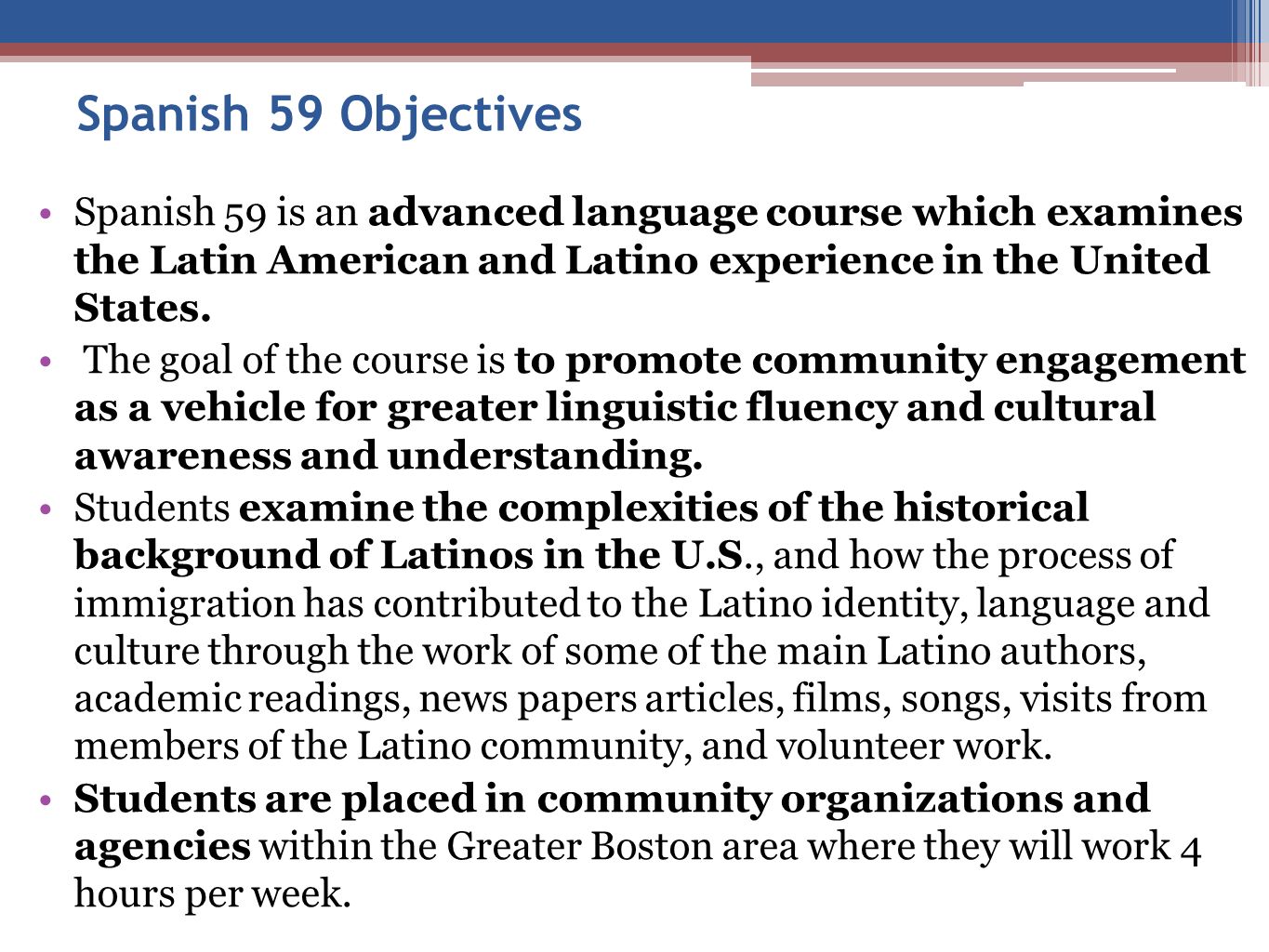 Spanish 59 Objectives

• Spanish 59 is an advanced language course which examines the Latin American and Latino experience in the United States.

• The goal of the course is to promote community engagement as a vehicle for greater linguistic fluency and cultural awareness and understanding.

• Students examine the complexities of the historical background of Latinos in the U.S., and how the process of immigration has contributed to the Latino identity, language and culture through the work of some of the main Latino authors, academic readings, news papers articles, films, songs, visits from members of the Latino community, and volunteer work.

• Students are placed in community organizations and agencies within the Greater Boston area where they will work 4 hours per week.